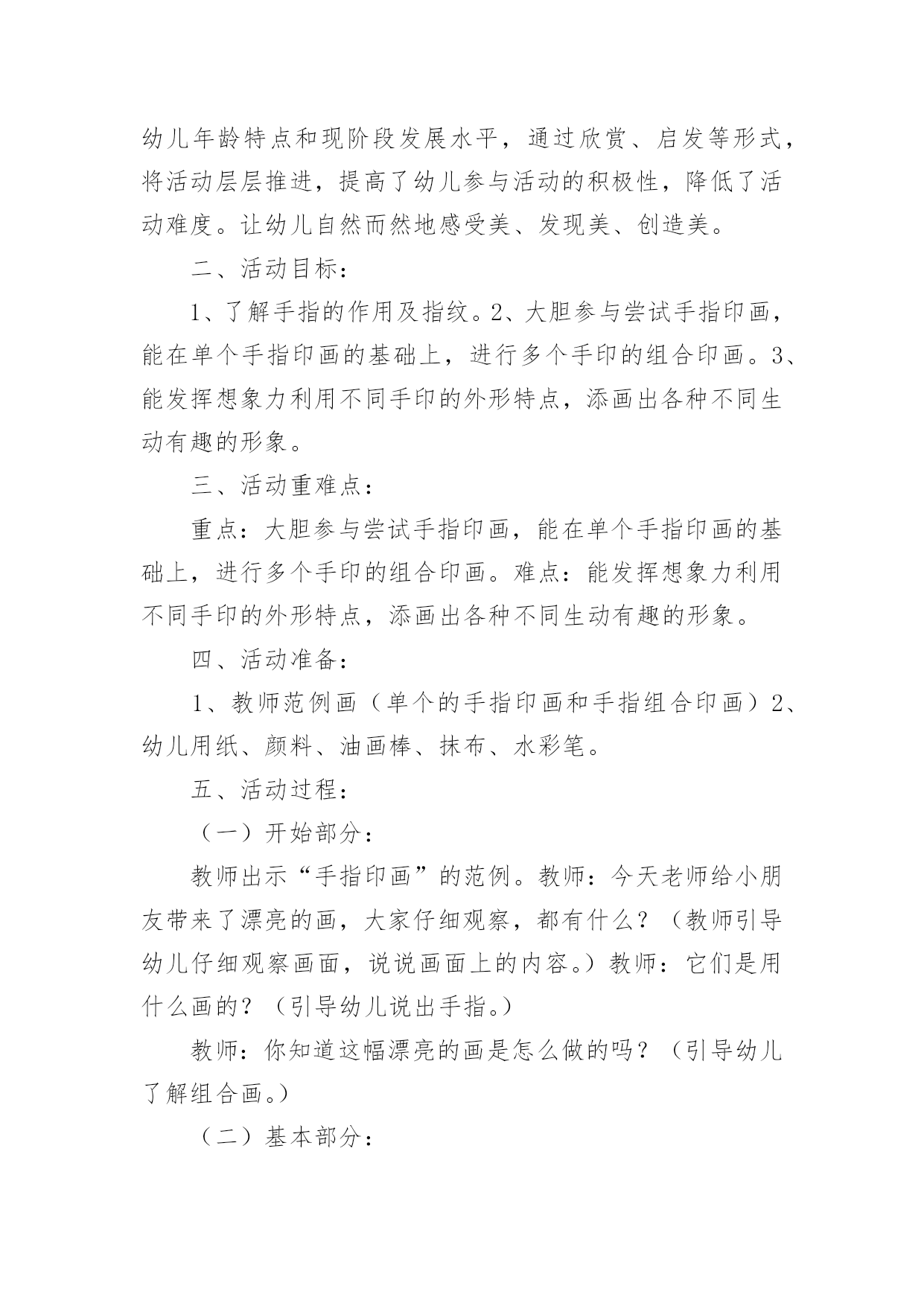 幼儿年龄特点和现阶段发展水平，通过欣赏、启发等形式，将活动层层推进，提高了幼儿参与活动的积极性，降低了活动难度。让幼儿自然而然地感受美、发现美、创造美。

二、活动目标：

1、了解手指的作用及指纹。2、大胆参与尝试手指印画，能在单个手指印画的基础上，进行多个手印的组合印画。3、能发挥想象力利用不同手印的外形特点，添画出各种不同生动有趣的形象。

三、活动重难点：

重点：大胆参与尝试手指印画，能在单个手指印画的基础上，进行多个手印的组合印画。难点：能发挥想象力利用不同手印的外形特点，添画出各种不同生动有趣的形象。

四、活动准备：

1、教师范例画（单个的手指印画和手指组合印画）2、幼儿用纸、颜料、油画棒、抹布、水彩笔。

五、活动过程：

（一）开始部分：

教师出示“手指印画”的范例。教师：今天老师给小朋友带来了漂亮的画，大家仔细观察，都有什么？（教师引导幼儿仔细观察画面，说说画面上的内容。）教师：它们是用什么画的？（引导幼儿说出手指。）

教师：你知道这幅漂亮的画是怎么做的吗？（引导幼儿了解组合画。）

（二）基本部分：